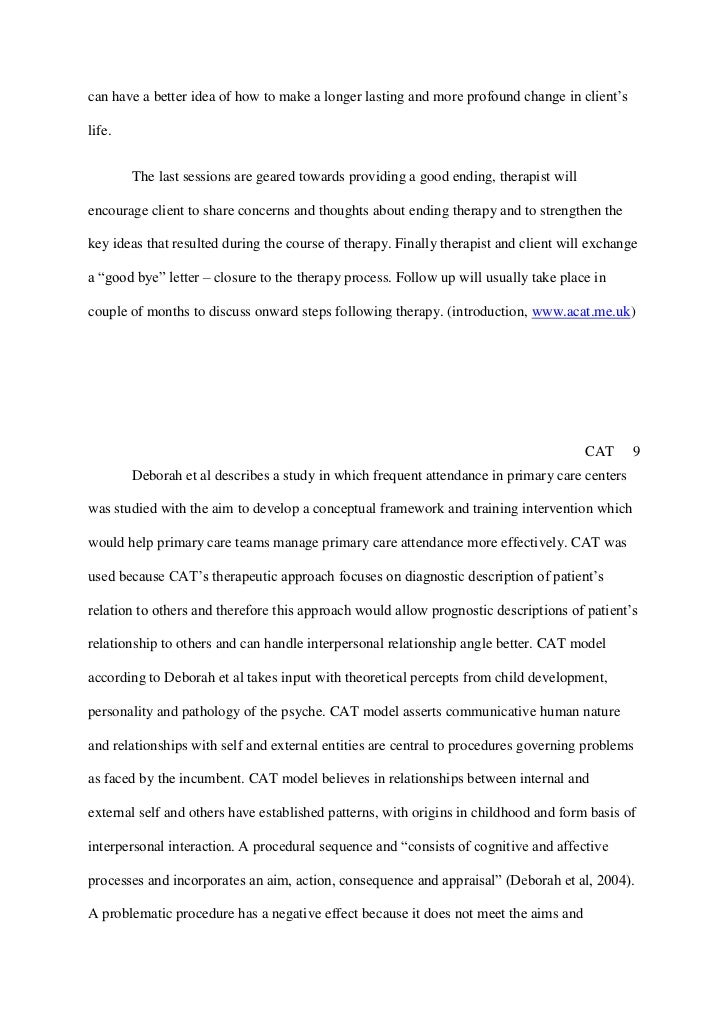 can have a better idea of how to make a longer lasting and more profound change in client's life.

The last sessions are geared towards providing a good ending, therapist will encourage client to share concerns and thoughts about ending therapy and to strengthen the key ideas that resulted during the course of therapy. Finally therapist and client will exchange a "good bye" letter – closure to the therapy process. Follow up will usually take place in couple of months to discuss onward steps following therapy. (introduction, www.acat.me.uk)

CAT 9

Deborah et al describes a study in which frequent attendance in primary care centers was studied with the aim to develop a conceptual framework and training intervention which would help primary care teams manage primary care attendance more effectively. CAT was used because CAT's therapeutic approach focuses on diagnostic description of patient's relation to others and therefore this approach would allow prognostic descriptions of patient's relationship to others and can handle interpersonal relationship angle better. CAT model according to Deborah et al takes input with theoretical percepts from child development, personality and pathology of the psyche. CAT model asserts communicative human nature and relationships with self and external entities are central to procedures governing problems as faced by the incumbent. CAT model believes in relationships between internal and external self and others have established patterns, with origins in childhood and form basis of interpersonal interaction. A procedural sequence and "consists of cognitive and affective processes and incorporates an aim, action, consequence and appraisal" (Deborah et al, 2004). A problematic procedure has a negative effect because it does not meet the aims and